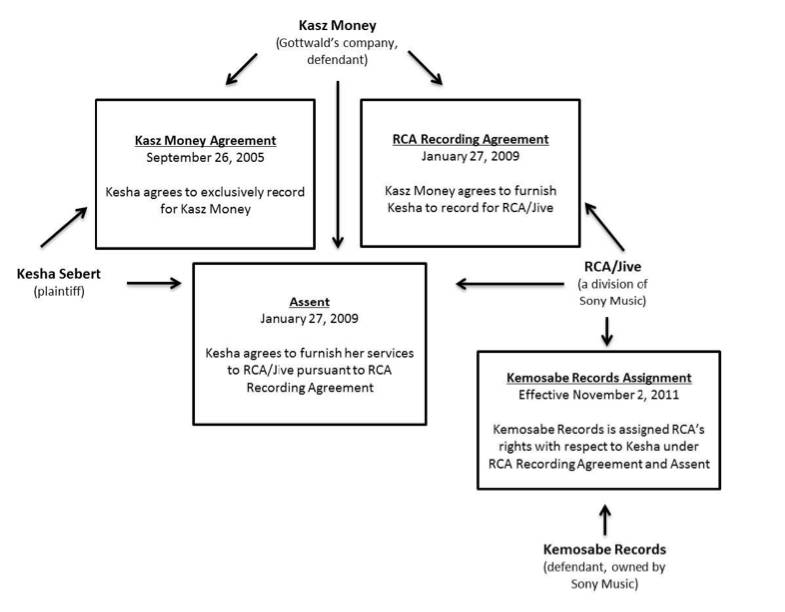 Kasz Money
(Gottwald's company, defendant)

Kasz Money Agreement
September 26, 2005

Kesha agrees to exclusively record for Kasz Money

RCA Recording Agreement
January 27, 2009

Kasz Money agrees to furnish Kesha to record for RCA/Jive

Kesha Sebert
(plaintiff)

Assent
January 27, 2009

Kesha agrees to furnish her services to RCA/Jive pursuant to RCA Recording Agreement

RCA/Jive
(a division of Sony Music)

Kemosabe Records Assignment
Effective November 2, 2011

Kemosabe Records is assigned RCA's rights with respect to Kesha under RCA Recording Agreement and Assent

Kemosabe Records
(defendant, owned by Sony Music)